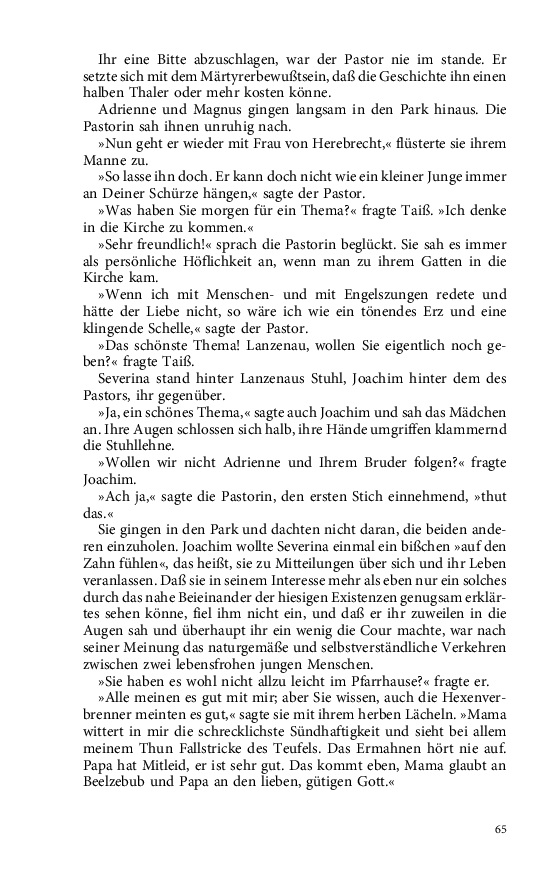 Ihr eine Bitte abzuschlagen, war der Pastor nie im stande. Er setzte sich mit dem Märtyrerbewußtsein, daß die Geschichte ihn einen halben Thaler oder mehr kosten könne.

Adrienne und Magnus gingen langsam in den Park hinaus. Die Pastorin sah ihnen unruhig nach.

»Nun geht er wieder mit Frau von Herebrecht,« flüsterte sie ihrem Manne zu.

»So lasse ihn doch. Er kann doch nicht wie ein kleiner Junge immer an Deiner Schürze hängen,« sagte der Pastor.

»Was haben Sie morgen für ein Thema?« fragte Taiß. »Ich denke in die Kirche zu kommen.«

»Sehr freundlich!« sprach die Pastorin beglückt. Sie sah es immer als persönliche Höflichkeit an, wenn man zu ihrem Gatten in die Kirche kam.

»Wenn ich mit Menschen- und mit Engelszungen redete und hätte der Liebe nicht, so wäre ich wie ein tönendes Erz und eine klingende Schelle,« sagte der Pastor.

»Das schönste Thema! Lanzenau, wollen Sie eigentlich noch geben?« fragte Taiß.

Severina stand hinter Lanzenaus Stuhl, Joachim hinter dem des Pastors, ihr gegenüber.

»Ja, ein schönes Thema,« sagte auch Joachim und sah das Mädchen an. Ihre Augen schlossen sich halb, ihre Hände umgriffen klammernd die Stuhllehne.

»Wollen wir nicht Adrienne und Ihrem Bruder folgen?« fragte Joachim.

»Ach ja,« sagte die Pastorin, den ersten Stich einnehmend, »thut das.«

Sie gingen in den Park und dachten nicht daran, die beiden anderen einzuholen. Joachim wollte Severina einmal ein bißchen »auf den Zahn fühlen«, das heißt, sie zu Mitteilungen über sich und ihr Leben veranlassen. Daß sie in seinem Interesse mehr als eben nur ein solches durch das nahe Beieinander der hiesigen Existenzen genugsam erklärtes sehen könne, fiel ihm nicht ein, und daß er ihr zuweilen in die Augen sah und überhaupt ihr ein wenig die Cour machte, war nach seiner Meinung das naturgemäße und selbstverständliche Verkehren zwischen zwei lebensfrohen jungen Menschen.

»Sie haben es wohl nicht allzu leicht im Pfarrhause?« fragte er.

»Alle meinen es gut mit mir; aber Sie wissen, auch die Hexenverbrenner meinten es gut,« sagte sie mit ihrem herben Lächeln. »Mama wittert in mir die schrecklichste Sündhaftigkeit und sieht bei allem meinem Thun Fallstricke des Teufels. Das Ermahnen hört nie auf. Papa hat Mitleid, er ist sehr gut. Das kommt eben, Mama glaubt an Beelzebub und Papa an den lieben, gütigen Gott.«

65